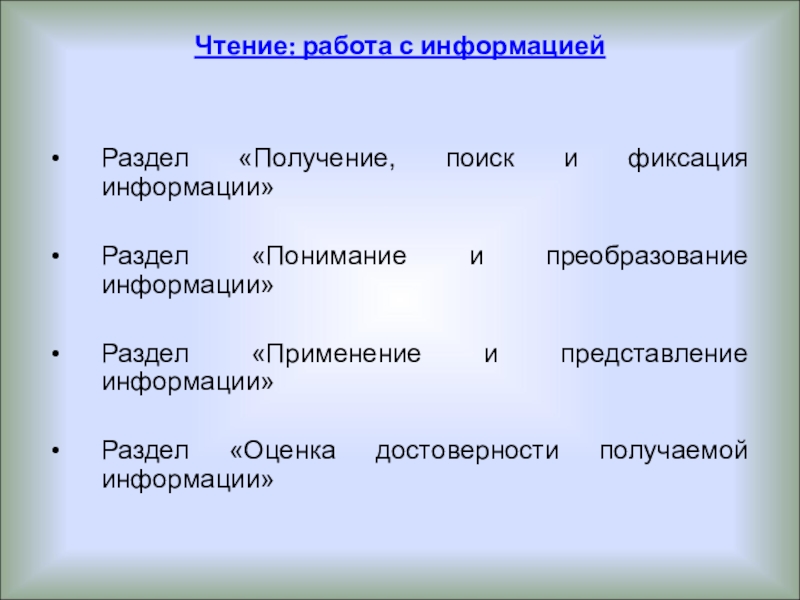 Чтение: работа с информацией

• Раздел «Получение, поиск и фиксация информации»

• Раздел «Понимание и преобразование информации»

• Раздел «Применение и представление информации»

• Раздел «Оценка достоверности получаемой информации»